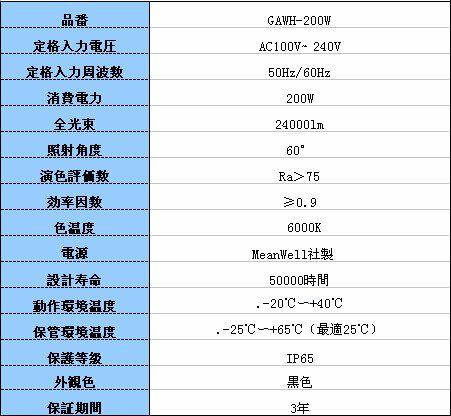 | 品番 | GAWH-200W |
|---|---|
| 定格入力電圧 | AC100V~ 240V |
| 定格入力周波数 | 50Hz/60Hz |
| 消費電力 | 200W |
| 全光束 | 24000lm |
| 照射角度 | 60° |
| 演色評価数 | Ra＞75 |
| 効率因数 | ≥0.9 |
| 色温度 | 6000K |
| 電源 | MeanWell社製 |
| 設計寿命 | 50000時間 |
| 動作環境温度 | .-20℃～+40℃ |
| 保管環境温度 | .-25℃～+65℃（最適25℃） |
| 保護等級 | IP65 |
| 外観色 | 黒色 |
| 保証期間 | 3年 |